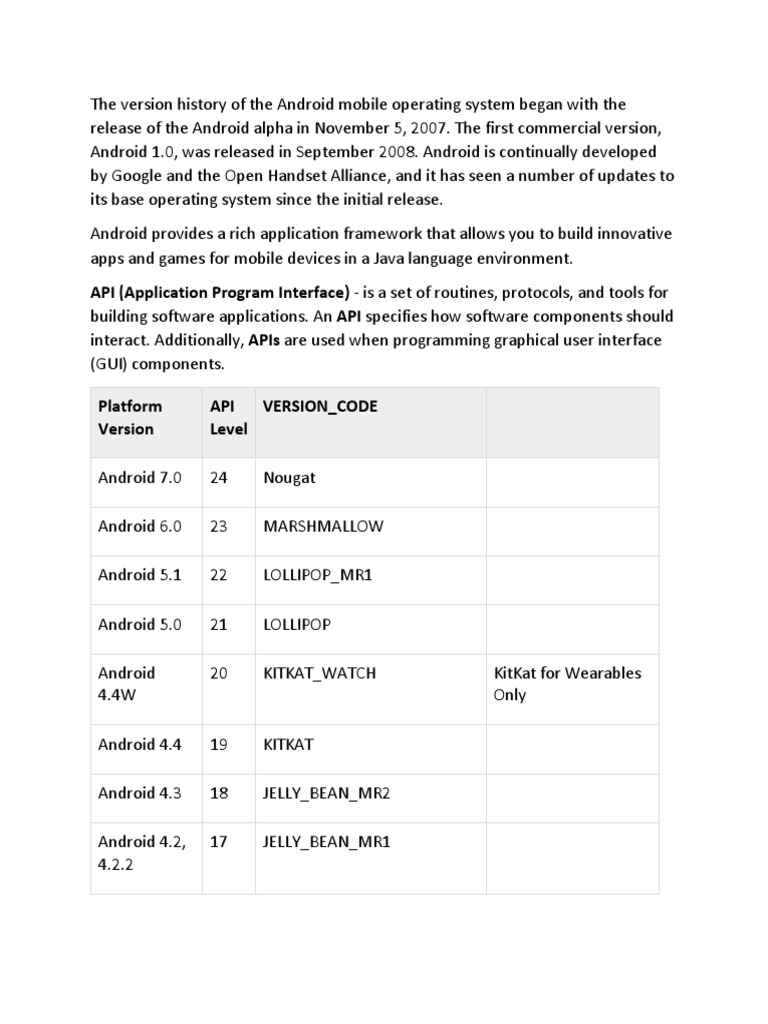 The version history of the Android mobile operating system began with the release of the Android alpha in November 5, 2007. The first commercial version, Android 1.0, was released in September 2008. Android is continually developed by Google and the Open Handset Alliance, and it has seen a number of updates to its base operating system since the initial release.

Android provides a rich application framework that allows you to build innovative apps and games for mobile devices in a Java language environment.

API (Application Program Interface) - is a set of routines, protocols, and tools for building software applications. An API specifies how software components should interact. Additionally, APIs are used when programming graphical user interface (GUI) components.

| Platform Version | API Level | VERSION_CODE | |
|---|---|---|---|
| Android 7.0 | 24 | Nougat | |
| Android 6.0 | 23 | MARSHMALLOW | |
| Android 5.1 | 22 | LOLLIPOP_MR1 | |
| Android 5.0 | 21 | LOLLIPOP | |
| Android 4.4W | 20 | KITKAT_WATCH | KitKat for Wearables Only |
| Android 4.4 | 19 | KITKAT | |
| Android 4.3 | 18 | JELLY_BEAN_MR2 | |
| Android 4.2, 4.2.2 | 17 | JELLY_BEAN_MR1 | |